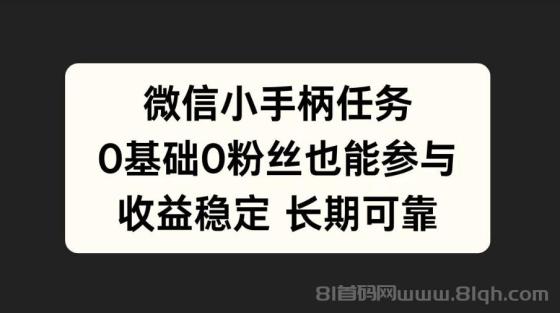 微信小手柄任务
0基础0粉丝也能参与
收益稳定 长期可靠

81首码网www.81qh.com